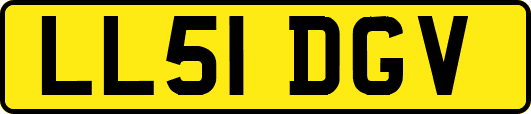 LL51 DGV